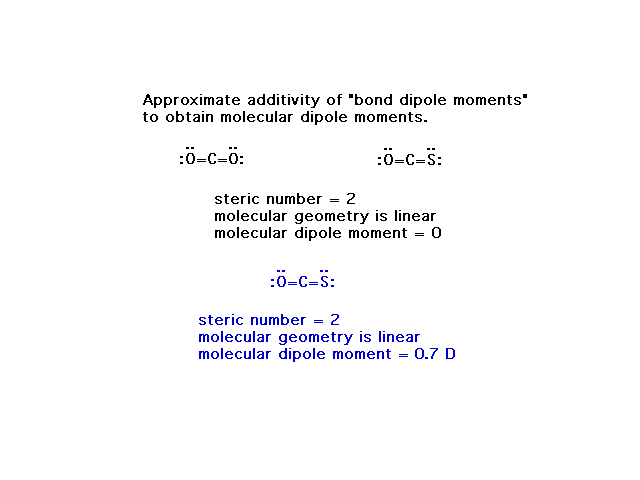 Approximate additivity of "bond dipole moments" to obtain molecular dipole moments.

$:\ddot{O}=C=\ddot{O}:$

$:\ddot{O}=C=\ddot{S}:$

steric number = 2
molecular geometry is linear
molecular dipole moment = 0

$:\ddot{O}=C=\ddot{S}:$

steric number = 2
molecular geometry is linear
molecular dipole moment = 0.7 D